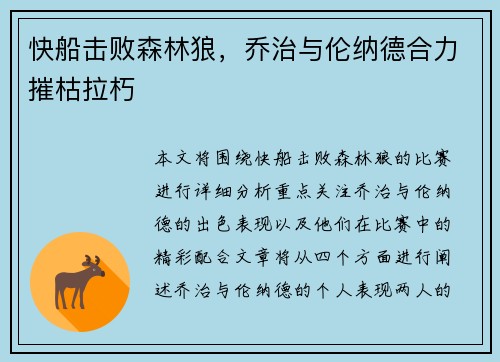 快船击败森林狼，乔治与伦纳德合力摧枯拉朽

本文将围绕快船击败森林狼的比赛进行详细分析重点关注乔治与伦纳德的出色表现以及他们在比赛中的精彩配合文章将从四个方面进行阐述乔治与伦纳德的个人表现两人的